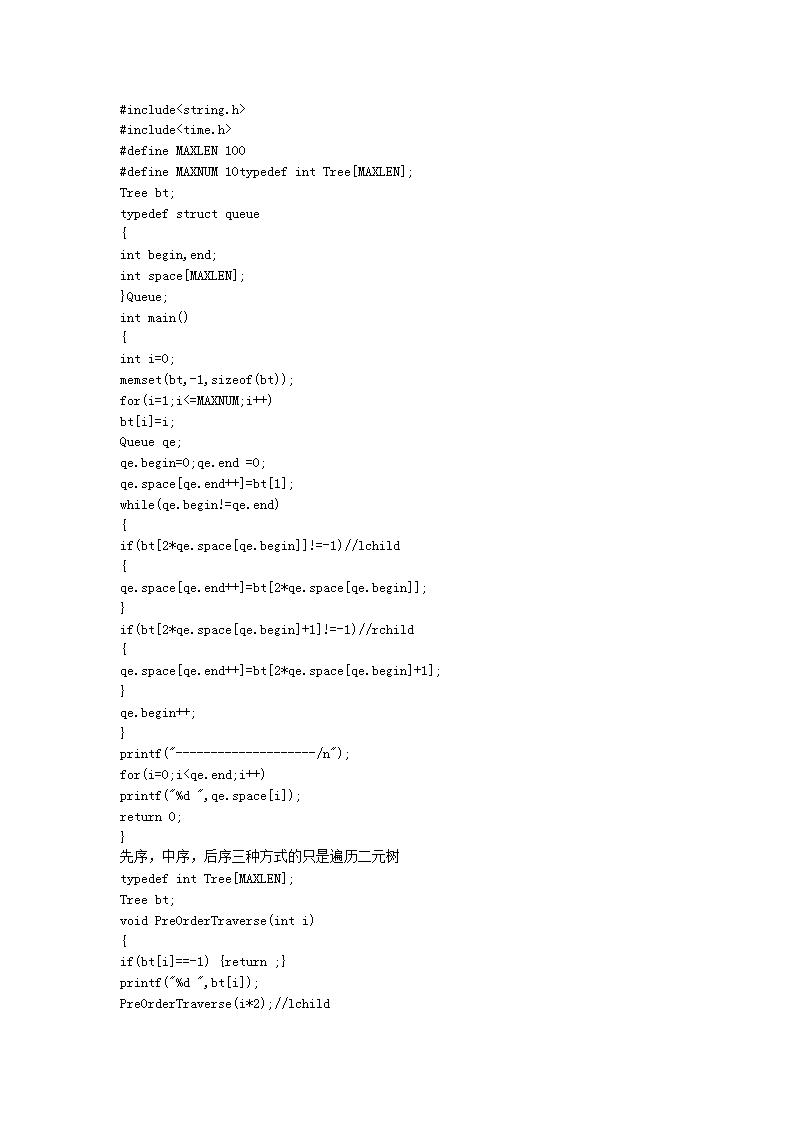 #include<string.h>
#include<time.h>
#define MAXLEN 100
#define MAXNUM 10typedef int Tree[MAXLEN];
Tree bt;
typedef struct queue
{
int begin,end;
int space[MAXLEN];
}Queue;
int main()
{
int i=0;
memset(bt,-1,sizeof(bt));
for(i=1;i<=MAXNUM;i++)
bt[i]=i;
Queue qe;
qe.begin=0;qe.end =0;
qe.space[qe.end++]=bt[1];
while(qe.begin!=qe.end)
{
if(bt[2*qe.space[qe.begin]]!=-1)//lchild
{
qe.space[qe.end++]=bt[2*qe.space[qe.begin]];
}
if(bt[2*qe.space[qe.begin]+1]!=-1)//rchild
{
qe.space[qe.end++]=bt[2*qe.space[qe.begin]+1];
}
qe.begin++;
}
printf("--------------------/n");
for(i=0;i<qe.end;i++)
printf("%d ",qe.space[i]);
return 0;
}
先序，中序，后序三种方式的只是遍历二元树
typedef int Tree[MAXLEN];
Tree bt;
void PreOrderTraverse(int i)
{
if(bt[i]==-1) {return ;}
printf("%d ",bt[i]);
PreOrderTraverse(i*2);//lchild